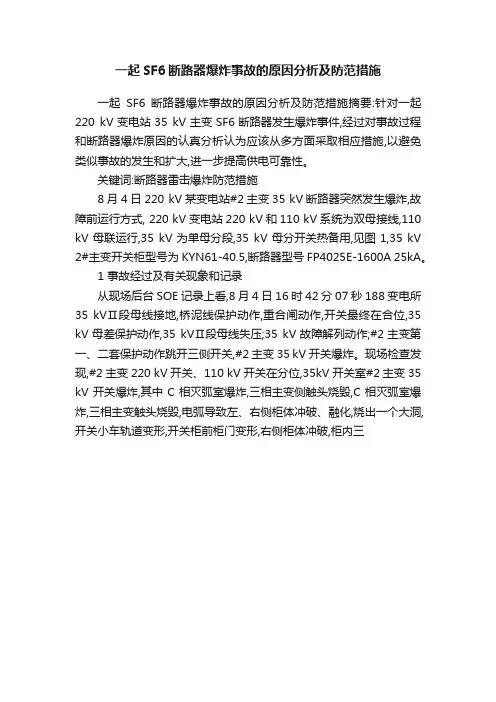 一起 SF6 断路器爆炸事故的原因分析及防范措施

一起 SF6 断路器爆炸事故的原因分析及防范措施摘要:针对一起 220 kV 变电站 35 kV 主变 SF6 断路器发生爆炸事件,经过对事故过程和断路器爆炸原因的认真分析认为应该从多方面采取相应措施,以避免类似事故的发生和扩大,进一步提高供电可靠性。

关键词:断路器雷击爆炸防范措施

8 月 4 日 220 kV 某变电站#2 主变 35 kV 断路器突然发生爆炸,故障前运行方式, 220 kV 变电站 220 kV 和 110 kV 系统为双母接线,110 kV 母联运行,35 kV 为单母分段,35 kV 母分开关热备用,见图 1,35 kV 2#主变开关柜型号为 KYN61-40.5,断路器型号 FP4025E-1600A 25kA。

1 事故经过及有关现象和记录

从现场后台 SOE 记录上看,8 月 4 日 16 时 42 分 07 秒 188 变电所 35 kVⅡ段母线接地,桥泥线保护动作,重合闸动作,开关最终在合位,35 kV 母差保护动作,35 kVⅡ段母线失压;35 kV 故障解列动作;#2 主变第一、二套保护动作跳开三侧开关,#2 主变 35 kV 开关爆炸。现场检查发现,#2 主变 220 kV 开关、110 kV 开关在分位,35kV 开关室#2 主变 35 kV 开关爆炸,其中 C 相灭弧室爆炸,三相主变侧触头烧毁,C 相灭弧室爆炸,三相主变触头烧毁,电弧导致左、右侧柜体冲破、融化,烧出一个大洞,开关小车轨道变形,开关柜前柜门变形,右侧柜体冲破,柜内三